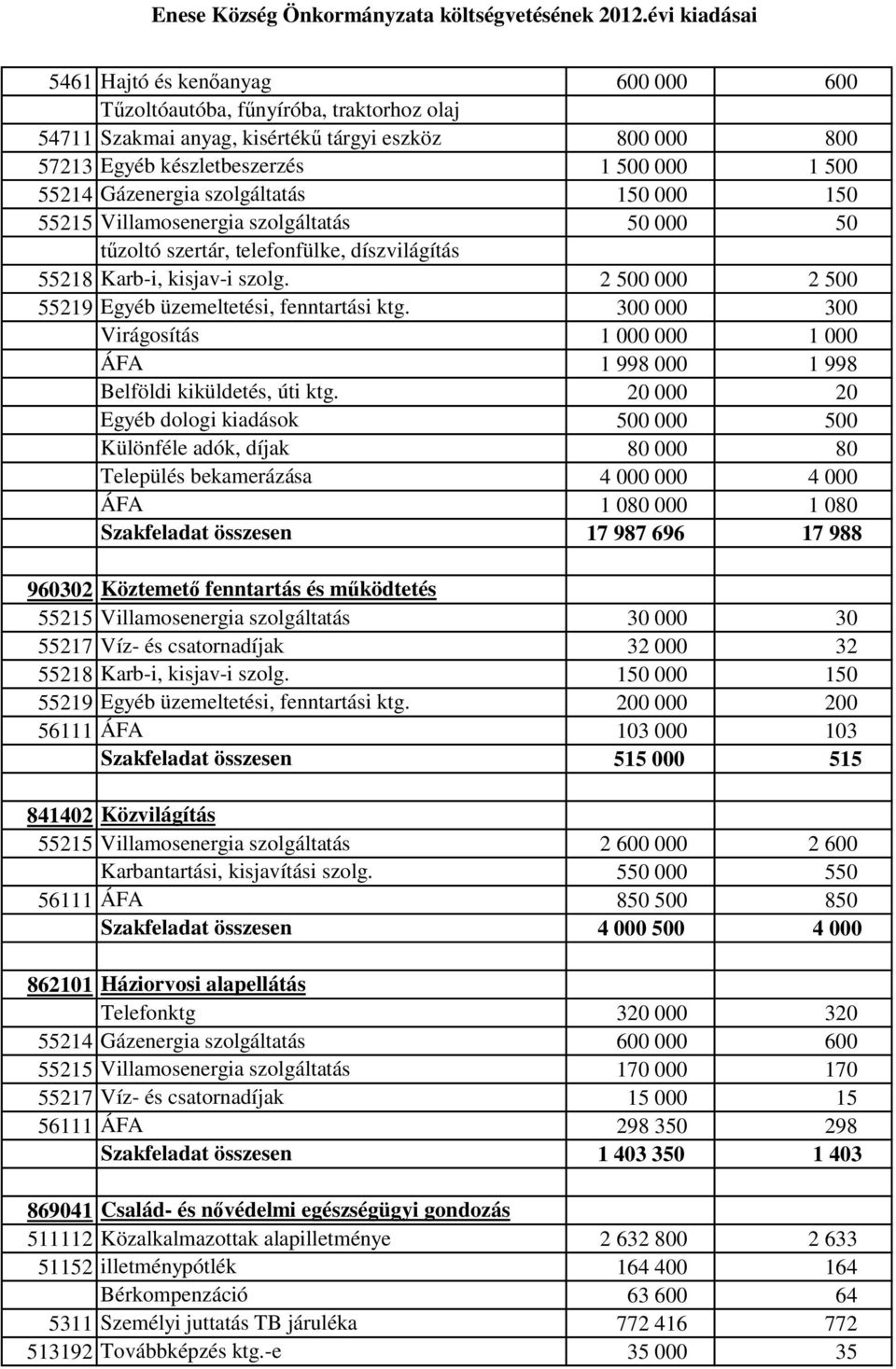 Enese Község Önkormányzata költségvetésének 2012.évi kiadásai

| | | | |
|---|---|---|---|
| 5461 | Hajtó és kenőanyag | 600 000 | 600 |
| | Tűzoltóautóba, fűnyíróba, traktorhoz olaj | | |
| 54711 | Szakmai anyag, kisértékű tárgyi eszköz | 800 000 | 800 |
| 57213 | Egyéb készletbeszerzés | 1 500 000 | 1 500 |
| 55214 | Gázenergia szolgáltatás | 150 000 | 150 |
| 55215 | Villamosenergia szolgáltatás | 50 000 | 50 |
| | tűzoltó szertár, telefonfülke, díszvilágítás | | |
| 55218 | Karb-i, kisjav-i szolg. | 2 500 000 | 2 500 |
| 55219 | Egyéb üzemeltetési, fenntartási ktg. | 300 000 | 300 |
| | Virágosítás | 1 000 000 | 1 000 |
| | ÁFA | 1 998 000 | 1 998 |
| | Belföldi kiküldetés, úti ktg. | 20 000 | 20 |
| | Egyéb dologi kiadások | 500 000 | 500 |
| | Különféle adók, díjak | 80 000 | 80 |
| | Település bekamerázása | 4 000 000 | 4 000 |
| | ÁFA | 1 080 000 | 1 080 |
| | Szakfeladat összesen | 17 987 696 | 17 988 |
| | | | |
| 960302 | Köztemető fenntartás és működtetés | | |
| 55215 | Villamosenergia szolgáltatás | 30 000 | 30 |
| 55217 | Víz- és csatornadíjak | 32 000 | 32 |
| 55218 | Karb-i, kisjav-i szolg. | 150 000 | 150 |
| 55219 | Egyéb üzemeltetési, fenntartási ktg. | 200 000 | 200 |
| 56111 | ÁFA | 103 000 | 103 |
| | Szakfeladat összesen | 515 000 | 515 |
| | | | |
| 841402 | Közvilágítás | | |
| 55215 | Villamosenergia szolgáltatás | 2 600 000 | 2 600 |
| | Karbantartási, kisjavítási szolg. | 550 000 | 550 |
| 56111 | ÁFA | 850 500 | 850 |
| | Szakfeladat összesen | 4 000 500 | 4 000 |
| | | | |
| 862101 | Háziorvosi alapellátás | | |
| | Telefonktg | 320 000 | 320 |
| 55214 | Gázenergia szolgáltatás | 600 000 | 600 |
| 55215 | Villamosenergia szolgáltatás | 170 000 | 170 |
| 55217 | Víz- és csatornadíjak | 15 000 | 15 |
| 56111 | ÁFA | 298 350 | 298 |
| | Szakfeladat összesen | 1 403 350 | 1 403 |
| | | | |
| 869041 | Család- és nővédelmi egészségügyi gondozás | | |
| 511112 | Közalkalmazottak alapilletménye | 2 632 800 | 2 633 |
| 51152 | illetménypótlék | 164 400 | 164 |
| | Bérkompenzáció | 63 600 | 64 |
| 5311 | Személyi juttatás TB járuléka | 772 416 | 772 |
| 513192 | Továbbképzés ktg.-e | 35 000 | 35 |